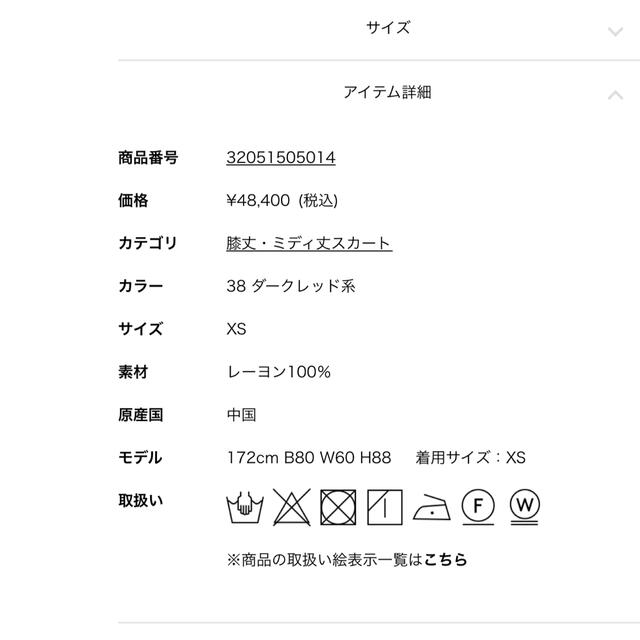 サイズ

アイテム詳細

| | |
|---|---|
| 商品番号 | 32051505014 |
| 価格 | ¥48,400 (税込) |
| カテゴリ | 膝丈・ミディ丈スカート |
| カラー | 38 ダークレッド系 |
| サイズ | XS |
| 素材 | レーヨン100% |
| 原産国 | 中国 |
| モデル | 172cm B80 W60 H88 着用サイズ：XS |
| 取扱い | F W |

※商品の取扱い絵表示一覧はこちら